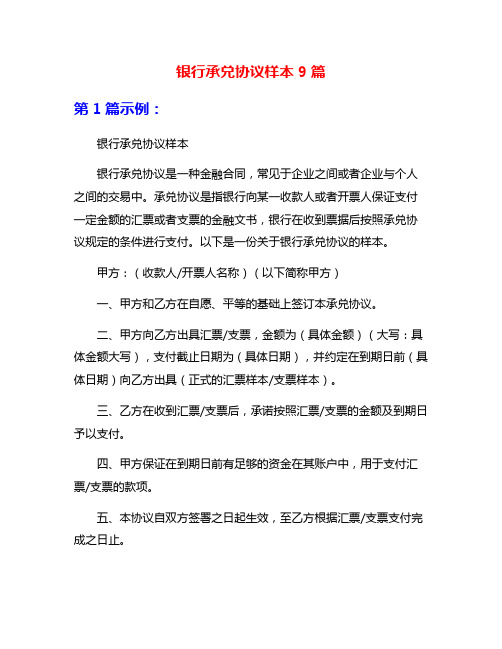 银行承兑协议样本 9 篇

第 1 篇示例：

银行承兑协议样本

银行承兑协议是一种金融合同，常见于企业之间或者企业与个人之间的交易中。承兑协议是指银行向某一收款人或者开票人保证支付一定金额的汇票或者支票的金融文书，银行在收到票据后按照承兑协议规定的条件进行支付。以下是一份关于银行承兑协议的样本。

甲方：（收款人/开票人名称）（以下简称甲方）

一、甲方和乙方在自愿、平等的基础上签订本承兑协议。

二、甲方向乙方出具汇票/支票，金额为（具体金额）（大写：具体金额大写），支付截止日期为（具体日期），并约定在到期日前（具体日期）向乙方出具（正式的汇票样本/支票样本）。

三、乙方在收到汇票/支票后，承诺按照汇票/支票的金额及到期日予以支付。

四、甲方保证在到期日前有足够的资金在其账户中，用于支付汇票/支票的款项。

五、本协议自双方签署之日起生效，至乙方根据汇票/支票支付完成之日止。